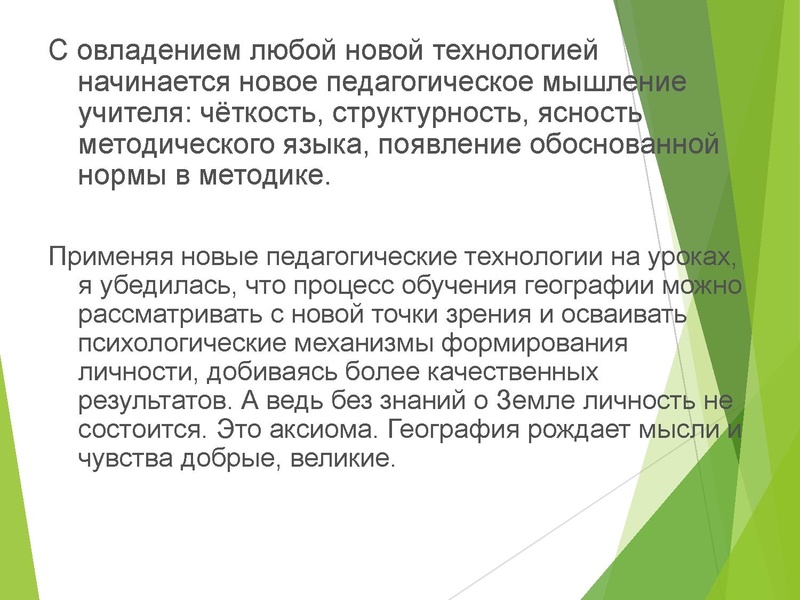 С овладением любой новой технологией начинается новое педагогическое мышление учителя: чёткость, структурность, ясность методического языка, появление обоснованной нормы в методике.

Применяя новые педагогические технологии на уроках, я убедилась, что процесс обучения географии можно рассматривать с новой точки зрения и осваивать психологические механизмы формирования личности, добиваясь более качественных результатов. А ведь без знаний о Земле личность не состоится. Это аксиома. География рождает мысли и чувства добрые, великие.